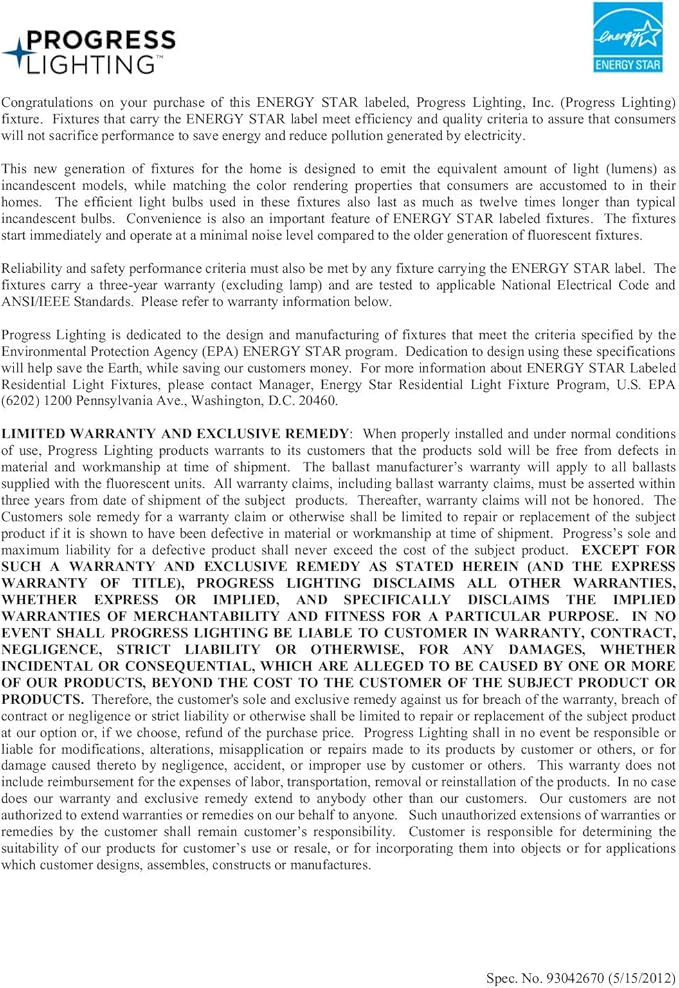 PROGRESS LIGHTING™

energy ENERGY STAR

Congratulations on your purchase of this ENERGY STAR labeled, Progress Lighting, Inc. (Progress Lighting) fixture. Fixtures that carry the ENERGY STAR label meet efficiency and quality criteria to assure that consumers will not sacrifice performance to save energy and reduce pollution generated by electricity.

This new generation of fixtures for the home is designed to emit the equivalent amount of light (lumens) as incandescent models, while matching the color rendering properties that consumers are accustomed to in their homes. The efficient light bulbs used in these fixtures also last as much as twelve times longer than typical incandescent bulbs. Convenience is also an important feature of ENERGY STAR labeled fixtures. The fixtures start immediately and operate at a minimal noise level compared to the older generation of fluorescent fixtures.

Reliability and safety performance criteria must also be met by any fixture carrying the ENERGY STAR label. The fixtures carry a three-year warranty (excluding lamp) and are tested to applicable National Electrical Code and ANSI/IEEE Standards. Please refer to warranty information below.

Progress Lighting is dedicated to the design and manufacturing of fixtures that meet the criteria specified by the Environmental Protection Agency (EPA) ENERGY STAR program. Dedication to design using these specifications will help save the Earth, while saving our customers money. For more information about ENERGY STAR Labeled Residential Light Fixtures, please contact Manager, Energy Star Residential Light Fixture Program, U.S. EPA (6202) 1200 Pennsylvania Ave., Washington, D.C. 20460.

LIMITED WARRANTY AND EXCLUSIVE REMEDY: When properly installed and under normal conditions of use, Progress Lighting products warrants to its customers that the products sold will be free from defects in material and workmanship at time of shipment. The ballast manufacturer's warranty will apply to all ballasts supplied with the fluorescent units. All warranty claims, including ballast warranty claims, must be asserted within three years from date of shipment of the subject products. Thereafter, warranty claims will not be honored. The Customers sole remedy for a warranty claim or otherwise shall be limited to repair or replacement of the subject product if it is shown to have been defective in material or workmanship at time of shipment. Progress's sole and maximum liability for a defective product shall never exceed the cost of the subject product. EXCEPT FOR SUCH A WARRANTY AND EXCLUSIVE REMEDY AS STATED HEREIN (AND THE EXPRESS WARRANTY OF TITLE), PROGRESS LIGHTING DISCLAIMS ALL OTHER WARRANTIES, WHETHER EXPRESS OR IMPLIED, AND SPECIFICALLY DISCLAIMS THE IMPLIED WARRANTIES OF MERCHANTABILITY AND FITNESS FOR A PARTICULAR PURPOSE. IN NO EVENT SHALL PROGRESS LIGHTING BE LIABLE TO CUSTOMER IN WARRANTY, CONTRACT, NEGLIGENCE, STRICT LIABILITY OR OTHERWISE, FOR ANY DAMAGES, WHETHER INCIDENTAL OR CONSEQUENTIAL, WHICH ARE ALLEGED TO BE CAUSED BY ONE OR MORE OF OUR PRODUCTS, BEYOND THE COST TO THE CUSTOMER OF THE SUBJECT PRODUCT OR PRODUCTS. Therefore, the customer's sole and exclusive remedy against us for breach of the warranty, breach of contract or negligence or strict liability or otherwise shall be limited to repair or replacement of the subject product at our option or, if we choose, refund of the purchase price. Progress Lighting shall in no event be responsible or liable for modifications, alterations, misapplication or repairs made to its products by customer or others, or for damage caused thereto by negligence, accident, or improper use by customer or others. This warranty does not include reimbursement for the expenses of labor, transportation, removal or reinstallation of the products. In no case does our warranty and exclusive remedy extend to anybody other than our customers. Our customers are not authorized to extend warranties or remedies on our behalf to anyone. Such unauthorized extensions of warranties or remedies by the customer shall remain customer's responsibility. Customer is responsible for determining the suitability of our products for customer's use or resale, or for incorporating them into objects or for applications which customer designs, assembles, constructs or manufactures.

Spec. No. 93042670 (5/15/2012)